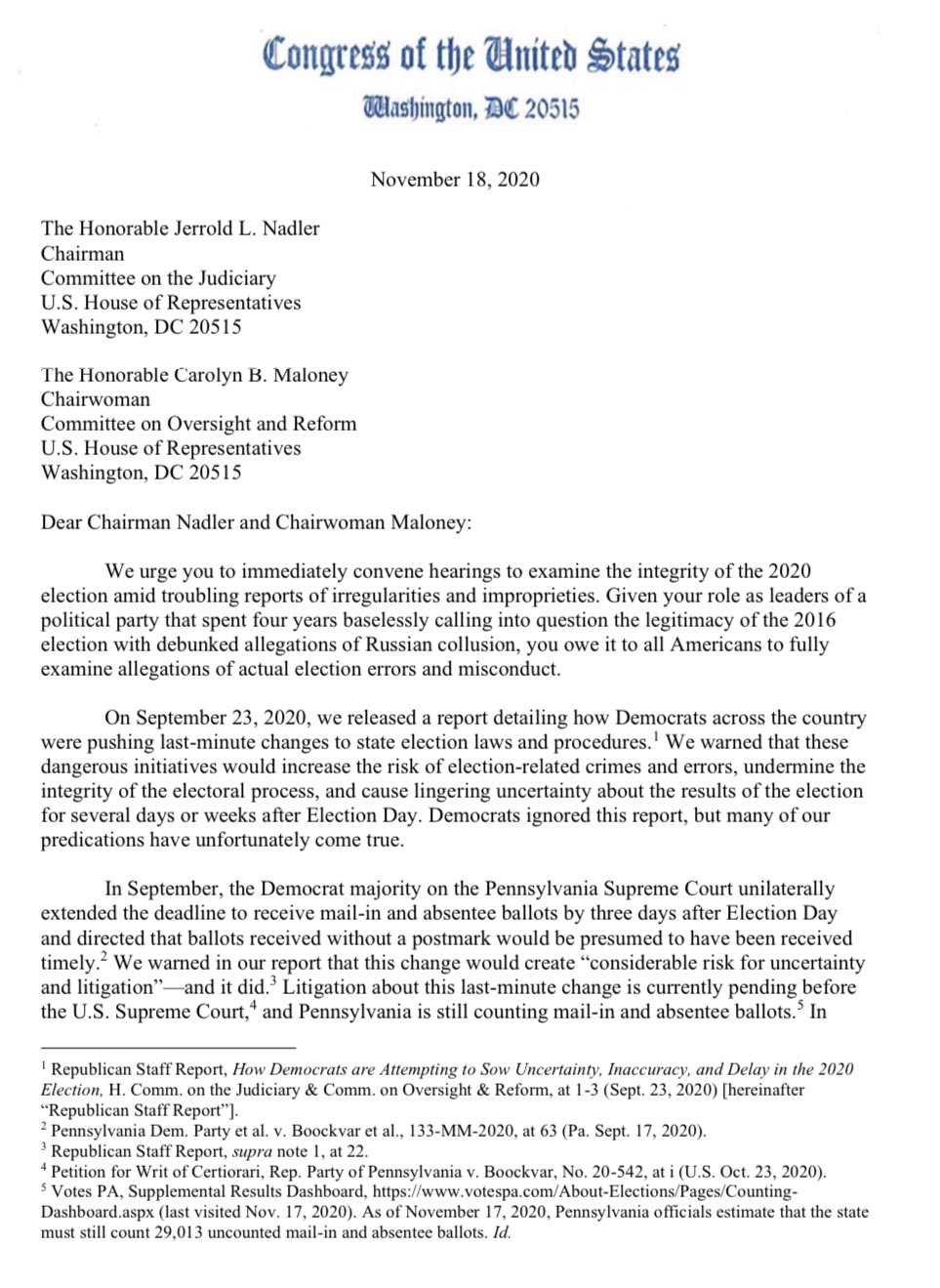 Congress of the United States
Washington, DC 20515

November 18, 2020

The Honorable Jerrold L. Nadler
Chairman
Committee on the Judiciary
U.S. House of Representatives
Washington, DC 20515

The Honorable Carolyn B. Maloney
Chairwoman
Committee on Oversight and Reform
U.S. House of Representatives
Washington, DC 20515

Dear Chairman Nadler and Chairwoman Maloney:

We urge you to immediately convene hearings to examine the integrity of the 2020 election amid troubling reports of irregularities and improprieties. Given your role as leaders of a political party that spent four years baselessly calling into question the legitimacy of the 2016 election with debunked allegations of Russian collusion, you owe it to all Americans to fully examine allegations of actual election errors and misconduct.

On September 23, 2020, we released a report detailing how Democrats across the country were pushing last-minute changes to state election laws and procedures.$^1$ We warned that these dangerous initiatives would increase the risk of election-related crimes and errors, undermine the integrity of the electoral process, and cause lingering uncertainty about the results of the election for several days or weeks after Election Day. Democrats ignored this report, but many of our predications have unfortunately come true.

In September, the Democrat majority on the Pennsylvania Supreme Court unilaterally extended the deadline to receive mail-in and absentee ballots by three days after Election Day and directed that ballots received without a postmark would be presumed to have been received timely.$^2$ We warned in our report that this change would create “considerable risk for uncertainty and litigation”—and it did.$^3$ Litigation about this last-minute change is currently pending before the U.S. Supreme Court,$^4$ and Pennsylvania is still counting mail-in and absentee ballots.$^5$ In

$^1$ Republican Staff Report, How Democrats are Attempting to Sow Uncertainty, Inaccuracy, and Delay in the 2020 Election, H. Comm. on the Judiciary & Comm. on Oversight & Reform, at 1-3 (Sept. 23, 2020) [hereinafter “Republican Staff Report”].
$^2$ Pennsylvania Dem. Party et al. v. Boockvar et al., 133-MM-2020, at 63 (Pa. Sept. 17, 2020).
$^3$ Republican Staff Report, supra note 1, at 22.
$^4$ Petition for Writ of Certiorari, Rep. Party of Pennsylvania v. Boockvar, No. 20-542, at i (U.S. Oct. 23, 2020).
$^5$ Votes PA, Supplemental Results Dashboard, https://www.votespa.com/About-Elections/Pages/Counting-Dashboard.aspx (last visited Nov. 17, 2020). As of November 17, 2020, Pennsylvania officials estimate that the state must still count 29,013 uncounted mail-in and absentee ballots. Id.